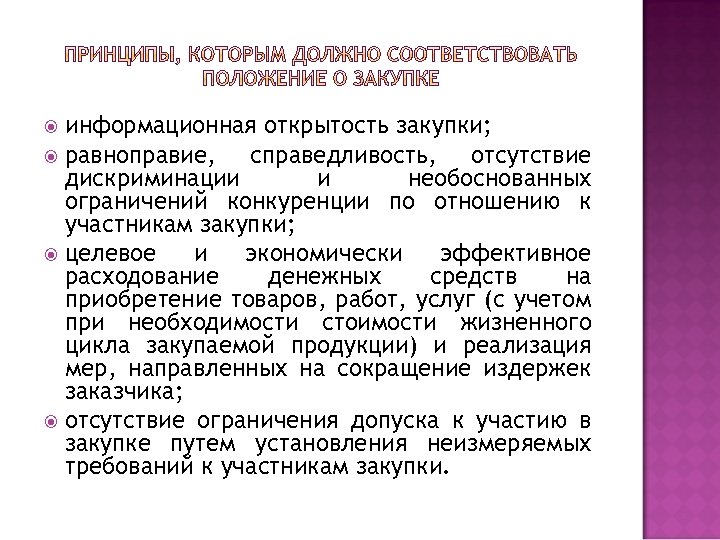 ПРИНЦИПЫ, КОТОРЫМ ДОЛЖНО СООТВЕТСТВОВАТЬ ПОЛОЖЕНИЕ О ЗАКУПКЕ

информационная открытость закупки;

равноправие, справедливость, отсутствие дискриминации и необоснованных ограничений конкуренции по отношению к участникам закупки;

целевое и экономически эффективное расходование денежных средств на приобретение товаров, работ, услуг (с учетом при необходимости стоимости жизненного цикла закупаемой продукции) и реализация мер, направленных на сокращение издержек заказчика;

отсутствие ограничения допуска к участию в закупке путем установления неизмеряемых требований к участникам закупки.